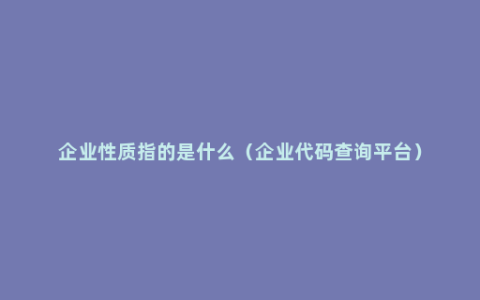 企业性质指的是什么（企业代码查询平台）